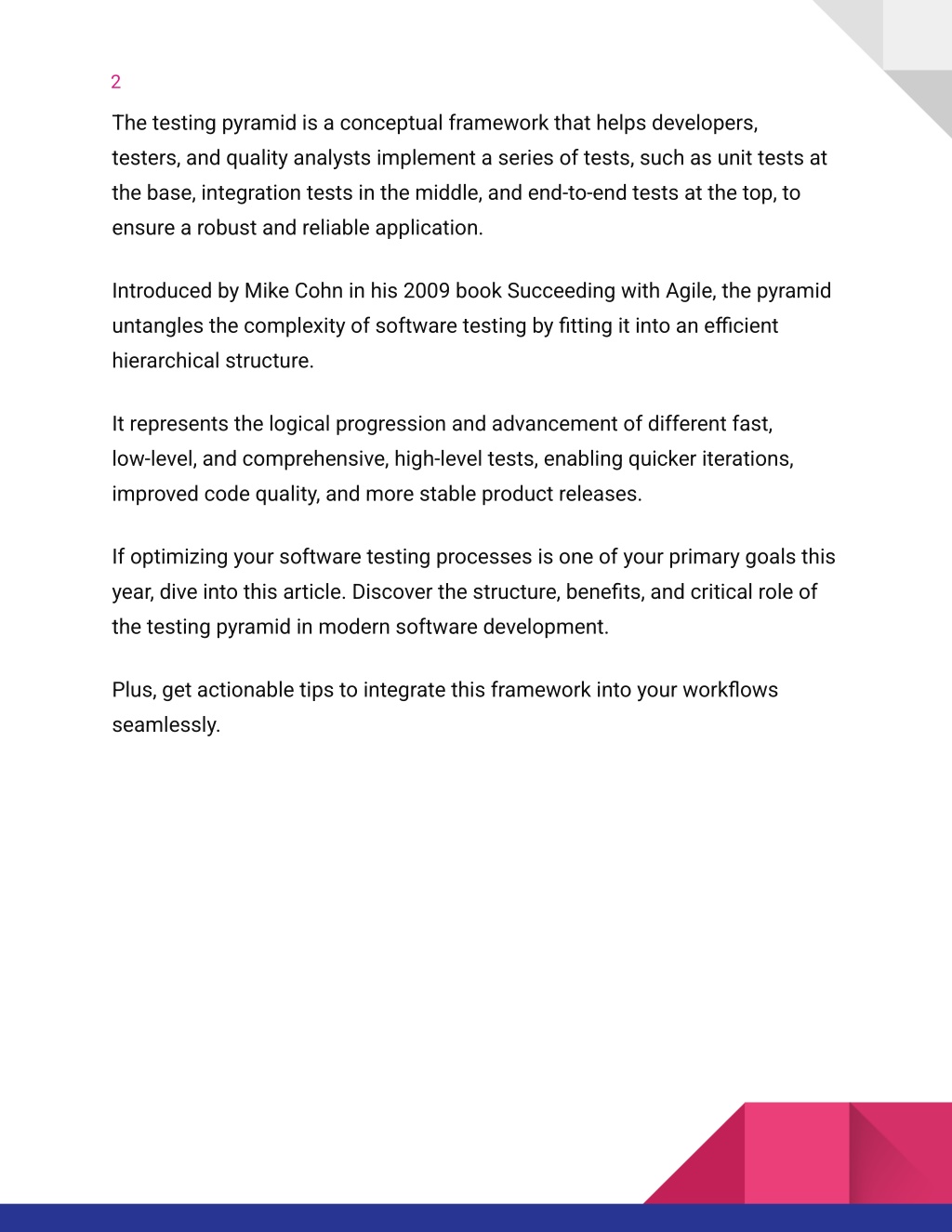 2

The testing pyramid is a conceptual framework that helps developers, testers, and quality analysts implement a series of tests, such as unit tests at the base, integration tests in the middle, and end-to-end tests at the top, to ensure a robust and reliable application.

Introduced by Mike Cohn in his 2009 book Succeeding with Agile, the pyramid untangles the complexity of software testing by fitting it into an efficient hierarchical structure.

It represents the logical progression and advancement of different fast, low-level, and comprehensive, high-level tests, enabling quicker iterations, improved code quality, and more stable product releases.

If optimizing your software testing processes is one of your primary goals this year, dive into this article. Discover the structure, benefits, and critical role of the testing pyramid in modern software development.

Plus, get actionable tips to integrate this framework into your workflows seamlessly.